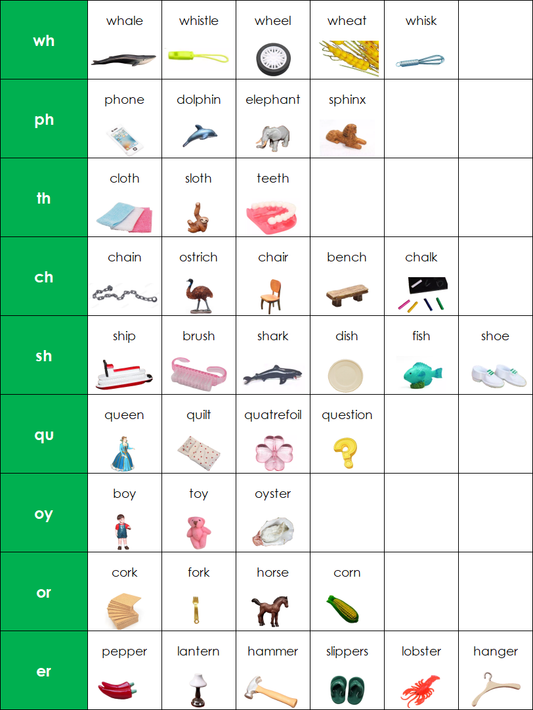 | wh | whale | whistle | wheel | wheat | whisk | |
|---|---|---|---|---|---|---|
| ph | phone | dolphin | elephant | sphinx | | |
| th | cloth | sloth | teeth | | | |
| ch | chain | ostrich | chair | bench | chalk | |
| sh | ship | brush | shark | dish | fish | shoe |
| qu | queen | quilt | quatrefoil | question | | |
| oy | boy | toy | oyster | | | |
| or | cork | fork | horse | corn | | |
| er | pepper | lantern | hammer | slippers | lobster | hanger |